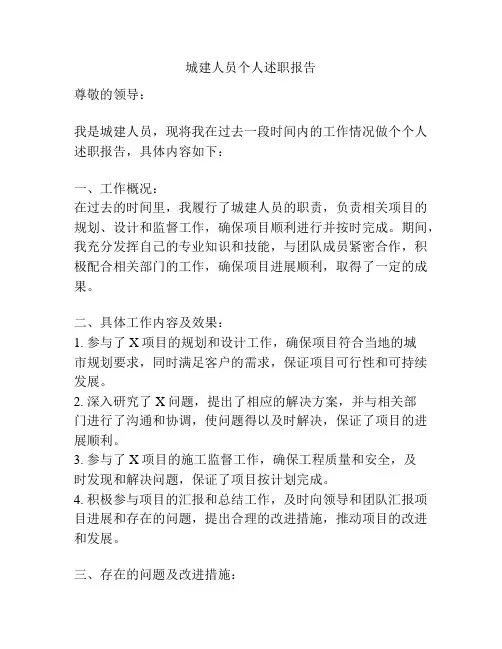 城建人员个人述职报告

尊敬的领导：

我是城建人员，现将我在过去一段时间内的工作情况做个个人述职报告，具体内容如下：

一、工作概况：
在过去的时间里，我履行了城建人员的职责，负责相关项目的规划、设计和监督工作，确保项目顺利进行并按时完成。期间，我充分发挥自己的专业知识和技能，与团队成员紧密合作，积极配合相关部门的工作，确保项目进展顺利，取得了一定的成果。

二、具体工作内容及效果：
1. 参与了 X 项目的规划和设计工作，确保项目符合当地的城市规划要求，同时满足客户的需求，保证项目可行性和可持续发展。
2. 深入研究了 X 问题，提出了相应的解决方案，并与相关部门进行了沟通和协调，使问题得以及时解决，保证了项目的进展顺利。
3. 参与了 X 项目的施工监督工作，确保工程质量和安全，及时发现和解决问题，保证了项目按计划完成。
4. 积极参与项目的汇报和总结工作，及时向领导和团队汇报项目进展和存在的问题，提出合理的改进措施，推动项目的改进和发展。

三、存在的问题及改进措施：